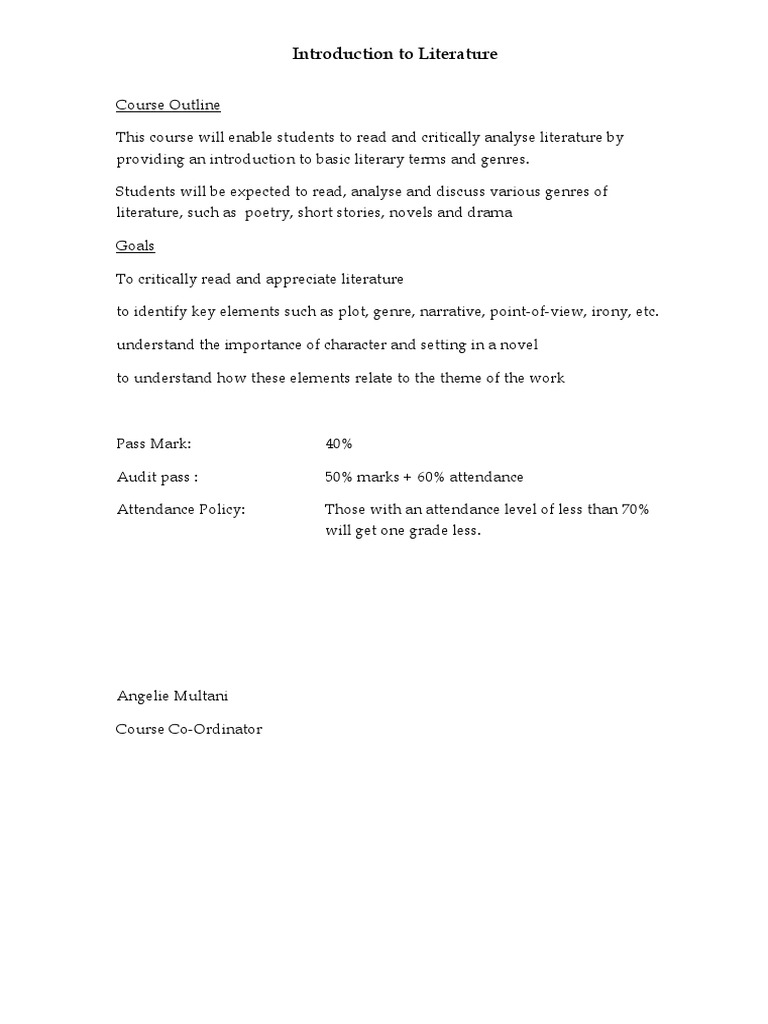 Introduction to Literature

Course Outline

This course will enable students to read and critically analyse literature by providing an introduction to basic literary terms and genres.

Students will be expected to read, analyse and discuss various genres of literature, such as poetry, short stories, novels and drama

Goals

To critically read and appreciate literature

to identify key elements such as plot, genre, narrative, point-of-view, irony, etc.

understand the importance of character and setting in a novel

to understand how these elements relate to the theme of the work

Pass Mark: 40%

Audit pass : 50% marks + 60% attendance

Attendance Policy: Those with an attendance level of less than 70% will get one grade less.

Angelie Multani

Course Co-Ordinator